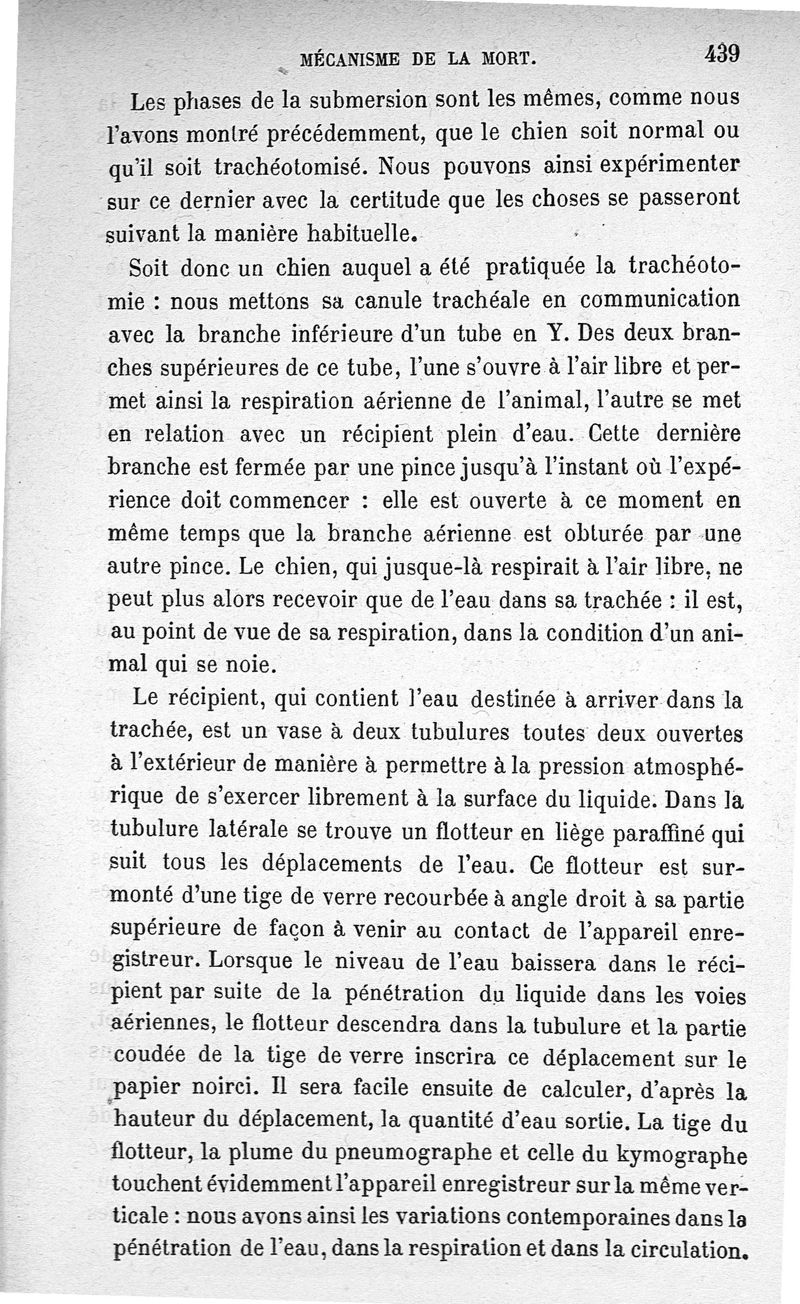 MÉCANISME DE LA MORT. 439

Les phases de la submersion sont les mêmes, comme nous l'avons montré précédemment, que le chien soit normal ou qu'il soit trachéotomisé. Nous pouvons ainsi expérimenter sur ce dernier avec la certitude que les choses se passeront suivant la manière habituelle.

Soit donc un chien auquel a été pratiquée la trachéotomie : nous mettons sa canule trachéale en communication avec la branche inférieure d'un tube en Y. Des deux branches supérieures de ce tube, l'une s'ouvre à l'air libre et permet ainsi la respiration aérienne de l'animal, l'autre se met en relation avec un récipient plein d'eau. Cette dernière branche est fermée par une pince jusqu'à l'instant où l'expérience doit commencer : elle est ouverte à ce moment en même temps que la branche aérienne est obturée par une autre pince. Le chien, qui jusque-là respirait à l'air libre, ne peut plus alors recevoir que de l'eau dans sa trachée : il est, au point de vue de sa respiration, dans la condition d'un animal qui se noie.

Le récipient, qui contient l'eau destinée à arriver dans la trachée, est un vase à deux tubulures toutes deux ouvertes à l'extérieur de manière à permettre à la pression atmosphérique de s'exercer librement à la surface du liquide. Dans la tubulure latérale se trouve un flotteur en liège paraffiné qui suit tous les déplacements de l'eau. Ce flotteur est surmonté d'une tige de verre recourbée à angle droit à sa partie supérieure de façon à venir au contact de l'appareil enregistreur. Lorsque le niveau de l'eau baissera dans le récipient par suite de la pénétration du liquide dans les voies aériennes, le flotteur descendra dans la tubulure et la partie coudée de la tige de verre inscrira ce déplacement sur le papier noirci. Il sera facile ensuite de calculer, d'après la hauteur du déplacement, la quantité d'eau sortie. La tige du flotteur, la plume du pneumographe et celle du kymographe touchent évidemment l'appareil enregistreur sur la même verticale : nous avons ainsi les variations contemporaines dans la pénétration de l'eau, dans la respiration et dans la circulation.